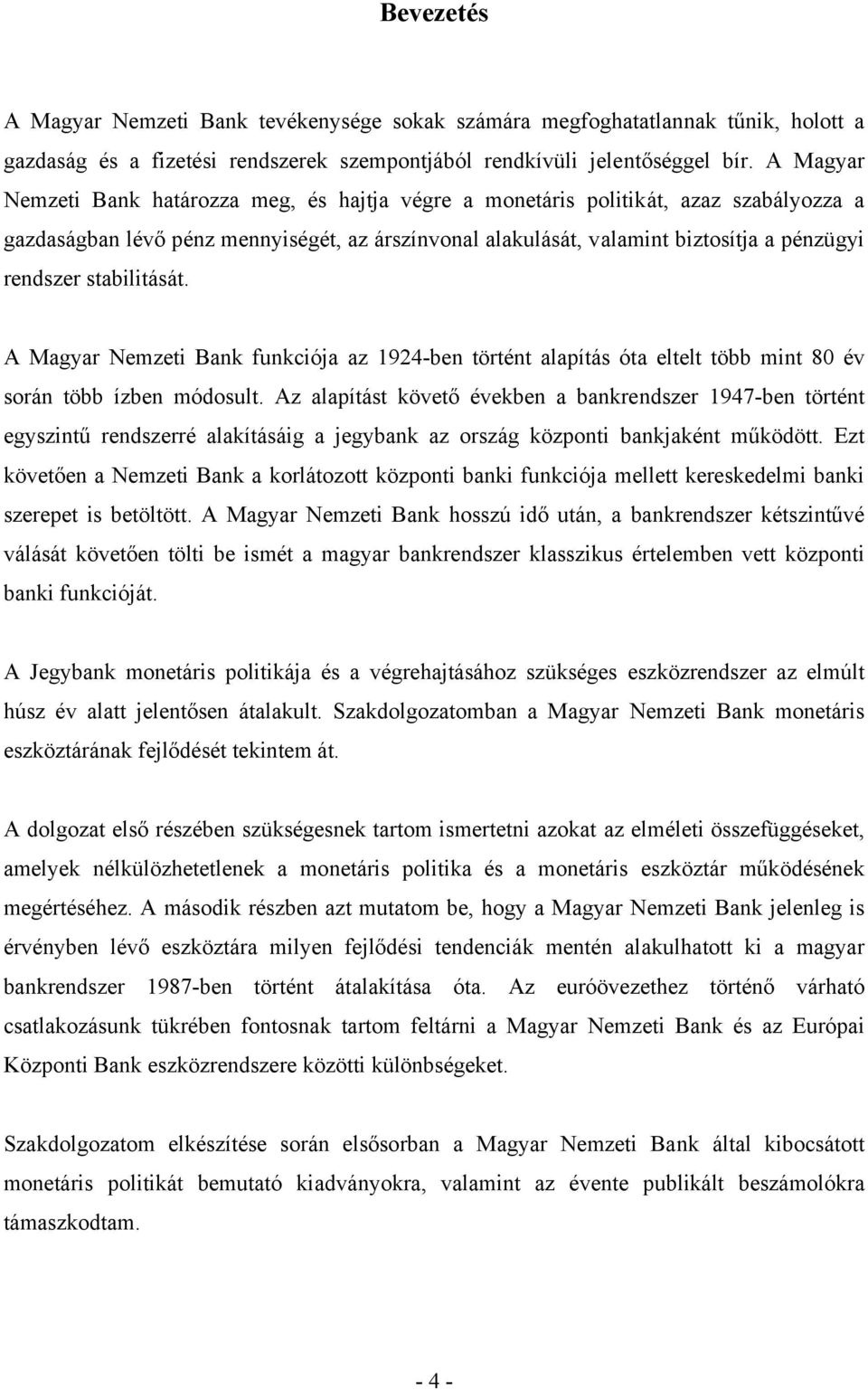 Bevezetés

A Magyar Nemzeti Bank tevékenysége sokak számára megfoghatatlannak tűnik, holott a gazdaság és a fizetési rendszerek szempontjából rendkívüli jelentőséggel bír. A Magyar Nemzeti Bank határozza meg, és hajtja végre a monetáris politikát, azaz szabályozza a gazdaságban lévő pénz mennyiségét, az árszínvonal alakulását, valamint biztosítja a pénzügyi rendszer stabilitását.

A Magyar Nemzeti Bank funkciója az 1924-ben történt alapítás óta eltelt több mint 80 év során több ízben módosult. Az alapítást követő években a bankrendszer 1947-ben történt egyszintű rendszerré alakításáig a jegybank az ország központi bankjaként működött. Ezt követően a Nemzeti Bank a korlátozott központi banki funkciója mellett kereskedelmi banki szerepet is betöltött. A Magyar Nemzeti Bank hosszú idő után, a bankrendszer kétszintűvé válását követően tölti be ismét a magyar bankrendszer klasszikus értelemben vett központi banki funkcióját.

A Jegybank monetáris politikája és a végrehajtásához szükséges eszközrendszer az elmúlt húsz év alatt jelentősen átalakult. Szakdolgozatomban a Magyar Nemzeti Bank monetáris eszköztárának fejlődését tekintem át.

A dolgozat első részében szükségesnek tartom ismertetni azokat az elméleti összefüggéseket, amelyek nélkülözhetetlenek a monetáris politika és a monetáris eszköztár működésének megértéséhez. A második részben azt mutatom be, hogy a Magyar Nemzeti Bank jelenleg is érvényben lévő eszköztára milyen fejlődési tendenciák mentén alakulhatott ki a magyar bankrendszer 1987-ben történt átalakítása óta. Az euróövezethez történő várható csatlakozásunk tükrében fontosnak tartom feltárni a Magyar Nemzeti Bank és az Európai Központi Bank eszközrendszere közötti különbségeket.

Szakdolgozatom elkészítése során elsősorban a Magyar Nemzeti Bank által kibocsátott monetáris politikát bemutató kiadványokra, valamint az évente publikált beszámolókra támaszkodtam.

- 4 -